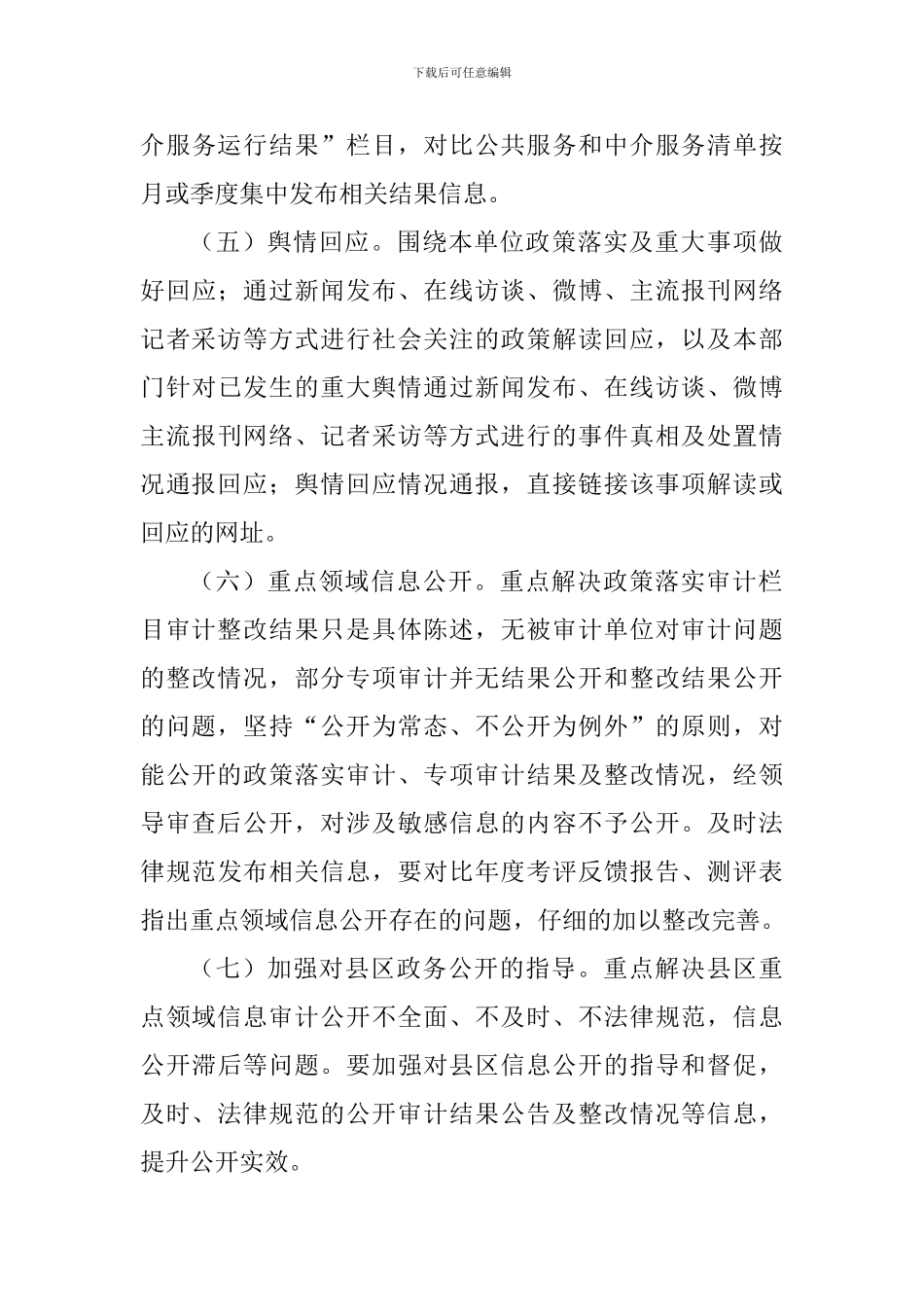 下载后可任意编辑

介服务运行结果”栏目，对比公共服务和中介服务清单按月或季度集中发布相关结果信息。

（五）舆情回应。围绕本单位政策落实及重大事项做好回应；通过新闻发布、在线访谈、微博、主流报刊网络记者采访等方式进行社会关注的政策解读回应，以及本部门针对已发生的重大舆情通过新闻发布、在线访谈、微博主流报刊网络、记者采访等方式进行的事件真相及处置情况通报回应；舆情回应情况通报，直接链接该事项解读或回应的网址。

（六）重点领域信息公开。重点解决政策落实审计栏目审计整改结果只是具体陈述，无被审计单位对审计问题的整改情况，部分专项审计并无结果公开和整改结果公开的问题，坚持“公开为常态、不公开为例外”的原则，对能公开的政策落实审计、专项审计结果及整改情况，经领导审查后公开，对涉及敏感信息的内容不予公开。及时法律规范发布相关信息，要对比年度考评反馈报告、测评表指出重点领域信息公开存在的问题，仔细的加以整改完善。

（七）加强对县区政务公开的指导。重点解决县区重点领域信息审计公开不全面、不及时、不法律规范，信息公开滞后等问题。要加强对县区信息公开的指导和督促，及时、法律规范的公开审计结果公告及整改情况等信息，提升公开实效。